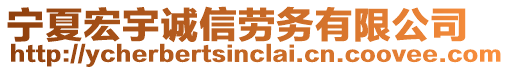 宁夏宏宇诚信劳务有限公司
http://ycherbertsinclai.cn.coovee.com